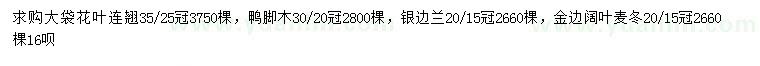 求购大袋花叶连翘35/25冠3750棵，鸭脚木30/20冠2800棵，银边兰20/15冠2660棵，金边阔叶麦冬20/15冠2660棵16呗